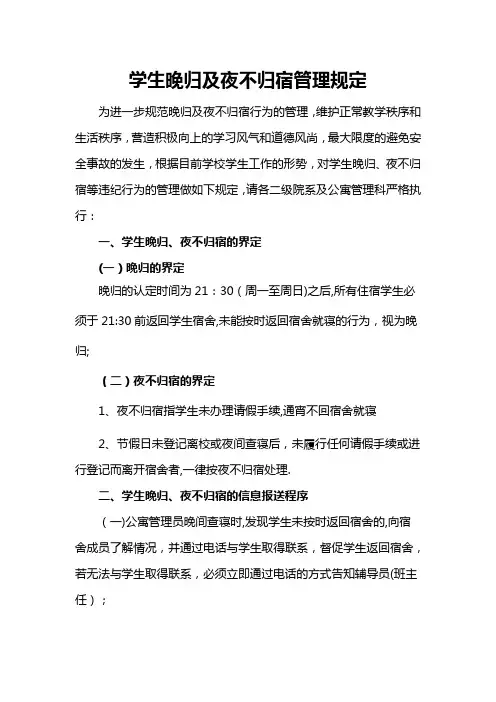 学生晚归及夜不归宿管理规定

为进一步规范晚归及夜不归宿行为的管理，维护正常教学秩序和生活秩序，营造积极向上的学习风气和道德风尚，最大限度的避免安全事故的发生，根据目前学校学生工作的形势，对学生晚归、夜不归宿等违纪行为的管理做如下规定，请各二级院系及公寓管理科严格执行：

一、学生晚归、夜不归宿的界定

（一）晚归的界定

晚归的认定时间为 21：30（周一至周日)之后,所有住宿学生必须于 21:30 前返回学生宿舍,未能按时返回宿舍就寝的行为，视为晚归;

（二）夜不归宿的界定

1、夜不归宿指学生未办理请假手续,通宵不回宿舍就寝

2、节假日未登记离校或夜间查寝后，未履行任何请假手续或进行登记而离开宿舍者,一律按夜不归宿处理.

二、学生晚归、夜不归宿的信息报送程序

（一)公寓管理员晚间查寝时,发现学生未按时返回宿舍的,向宿舍成员了解情况，并通过电话与学生取得联系，督促学生返回宿舍，若无法与学生取得联系，必须立即通过电话的方式告知辅导员(班主任）；